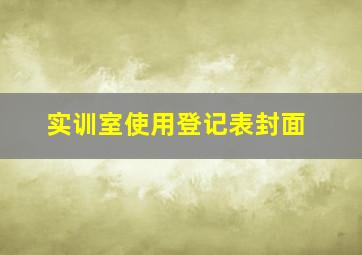 实训室使用登记表封面